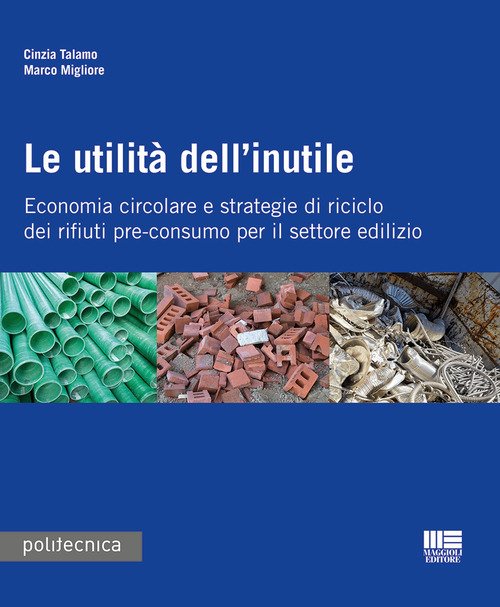 Cinzia Talamo
Marco Migliore

Le utilità dell'inutile

Economia circolare e strategie di riciclo dei rifiuti pre-consumo per il settore edilizio

politecnica

MAGGIOLI EDITORE